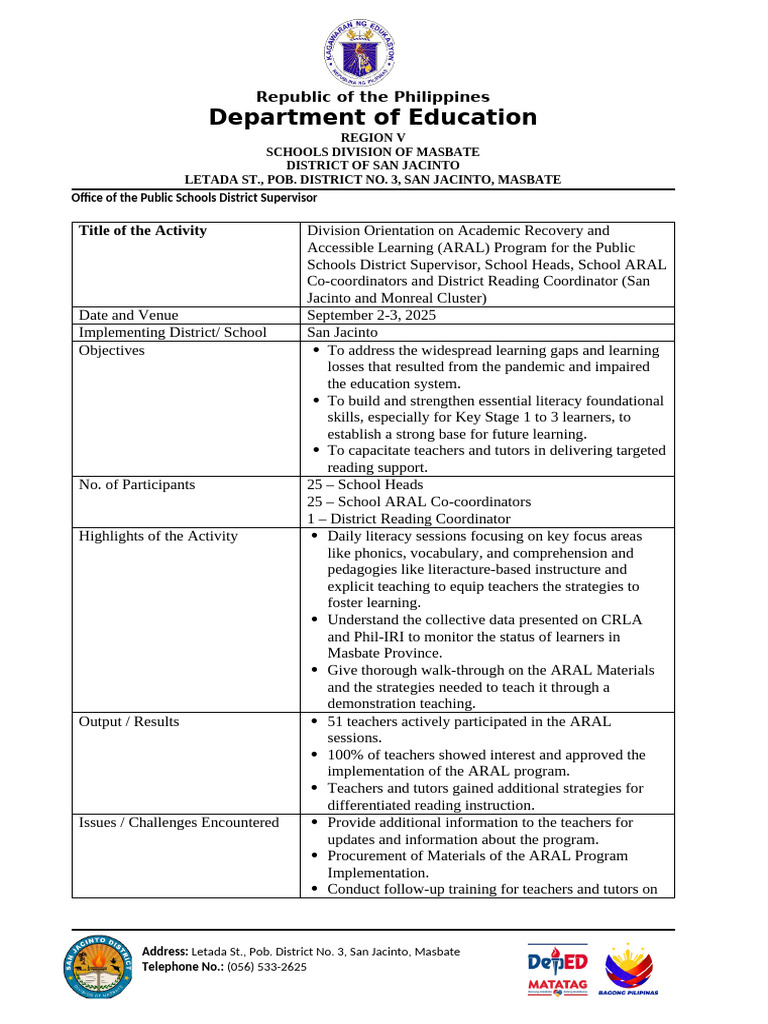 KAGAWARAN NG EDUKASYON
REPUBLIKA NG PILIPINAS

Republic of the Philippines
Department of Education
REGION V
SCHOOLS DIVISION OF MASBATE
DISTRICT OF SAN JACINTO
LETADA ST., POB. DISTRICT NO. 3, SAN JACINTO, MASBATE

Office of the Public Schools District Supervisor

| Title of the Activity | Division Orientation on Academic Recovery and Accessible Learning (ARAL) Program for the Public Schools District Supervisor, School Heads, School ARAL Co-coordinators and District Reading Coordinator (San Jacinto and Monreal Cluster) |
|---|---|
| Date and Venue | September 2-3, 2025 |
| Implementing District/ School | San Jacinto |
| Objectives | • To address the widespread learning gaps and learning losses that resulted from the pandemic and impaired the education system. • To build and strengthen essential literacy foundational skills, especially for Key Stage 1 to 3 learners, to establish a strong base for future learning. • To capacitate teachers and tutors in delivering targeted reading support. |
| No. of Participants | 25 – School Heads 25 – School ARAL Co-coordinators 1 – District Reading Coordinator |
| Highlights of the Activity | • Daily literacy sessions focusing on key focus areas like phonics, vocabulary, and comprehension and pedagogies like literacture-based instructure and explicit teaching to equip teachers the strategies to foster learning. • Understand the collective data presented on CRLA and Phil-IRI to monitor the status of learners in Masbate Province. • Give thorough walk-through on the ARAL Materials and the strategies needed to teach it through a demonstration teaching. |
| Output / Results | • 51 teachers actively participated in the ARAL sessions. • 100% of teachers showed interest and approved the implementation of the ARAL program. • Teachers and tutors gained additional strategies for differentiated reading instruction. |
| Issues / Challenges Encountered | • Provide additional information to the teachers for updates and information about the program. • Procurement of Materials of the ARAL Program Implementation. • Conduct follow-up training for teachers and tutors on |

SAN JACINTO DISTRICT
DIVISION OF MASBATE

Address: Letada St., Pob. District No. 3, San Jacinto, Masbate
Telephone No.: (056) 533-2625

DepED
MATATAG
BAGONG PILIPINAS